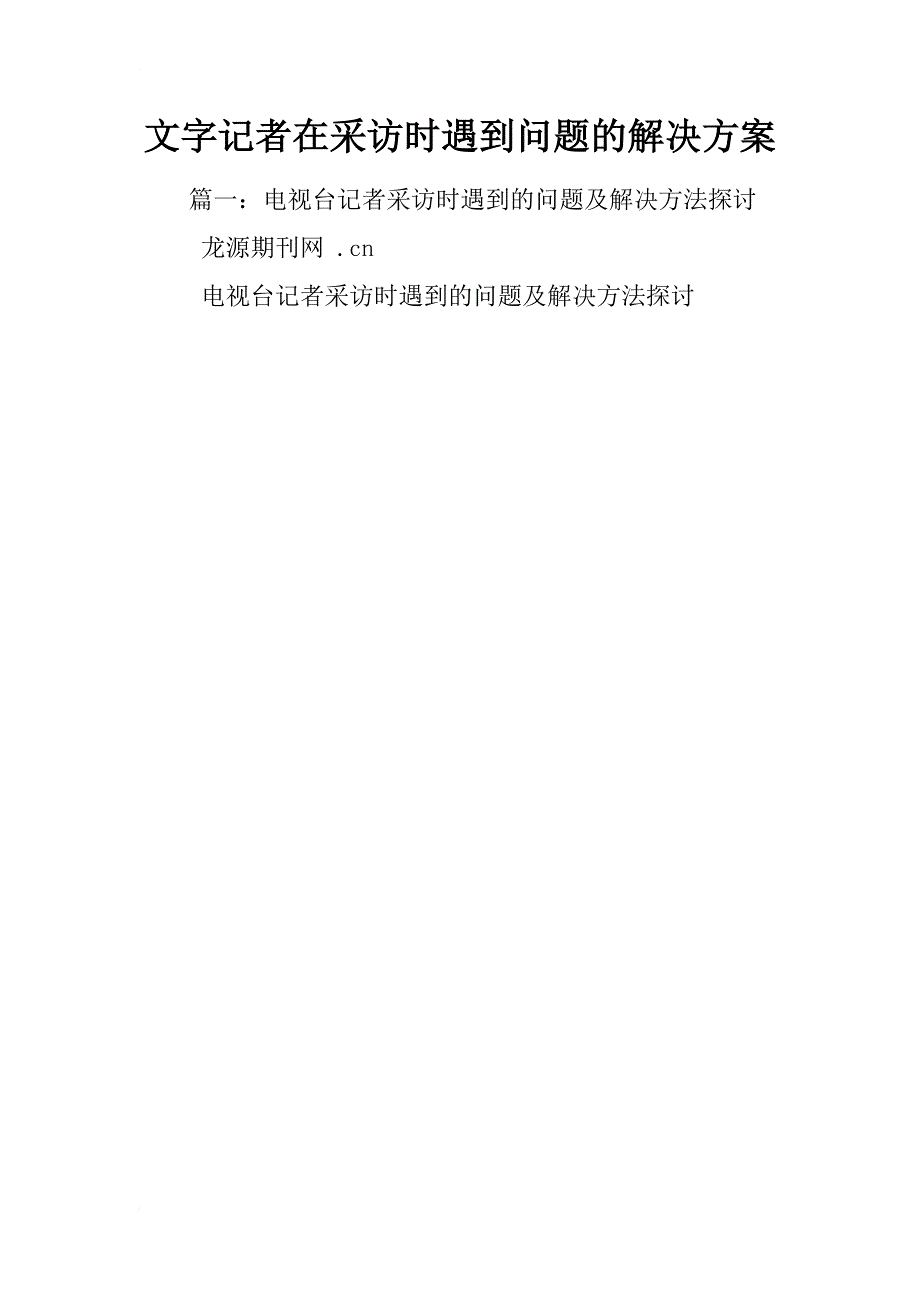 文字记者在采访时遇到问题的解决方案

篇一：电视台记者采访时遇到的问题及解决方法探讨

龙源期刊网 .cn

电视台记者采访时遇到的问题及解决方法探讨